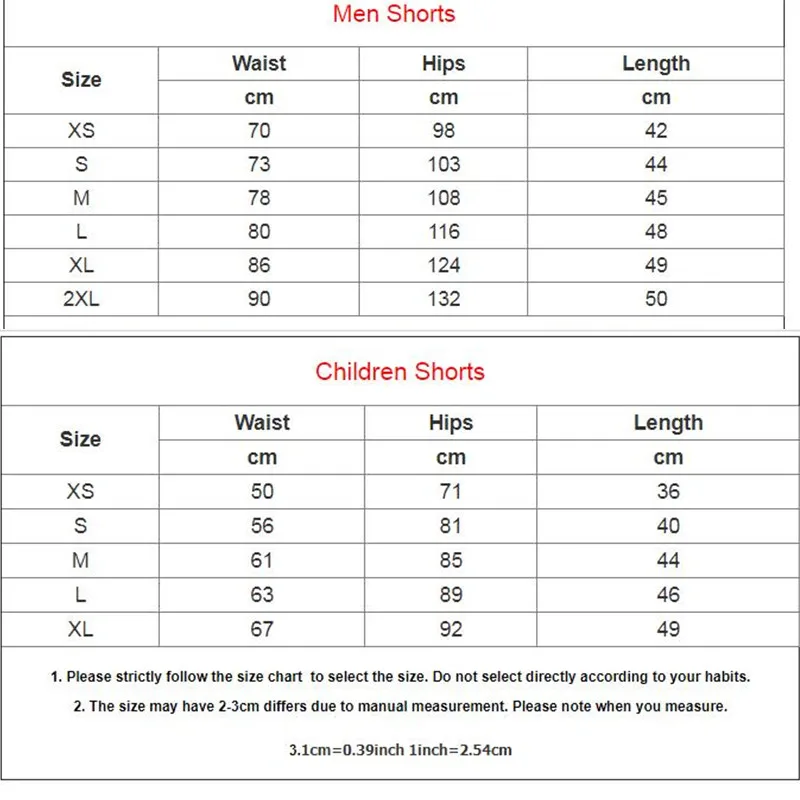 Men Shorts

| Size | Waist | Hips | Length |
|---|---|---|---|
| | cm | cm | cm |
| XS | 70 | 98 | 42 |
| S | 73 | 103 | 44 |
| M | 78 | 108 | 45 |
| L | 80 | 116 | 48 |
| XL | 86 | 124 | 49 |
| 2XL | 90 | 132 | 50 |

Children Shorts

| Size | Waist | Hips | Length |
|---|---|---|---|
| | cm | cm | cm |
| XS | 50 | 71 | 36 |
| S | 56 | 81 | 40 |
| M | 61 | 85 | 44 |
| L | 63 | 89 | 46 |
| XL | 67 | 92 | 49 |

1. Please strictly follow the size chart to select the size. Do not select directly according to your habits.

2. The size may have 2-3cm differs due to manual measurement. Please note when you measure.

3.1cm=0.39inch 1inch=2.54cm